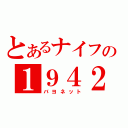 とあるナイフの
１９４２
バヨネット